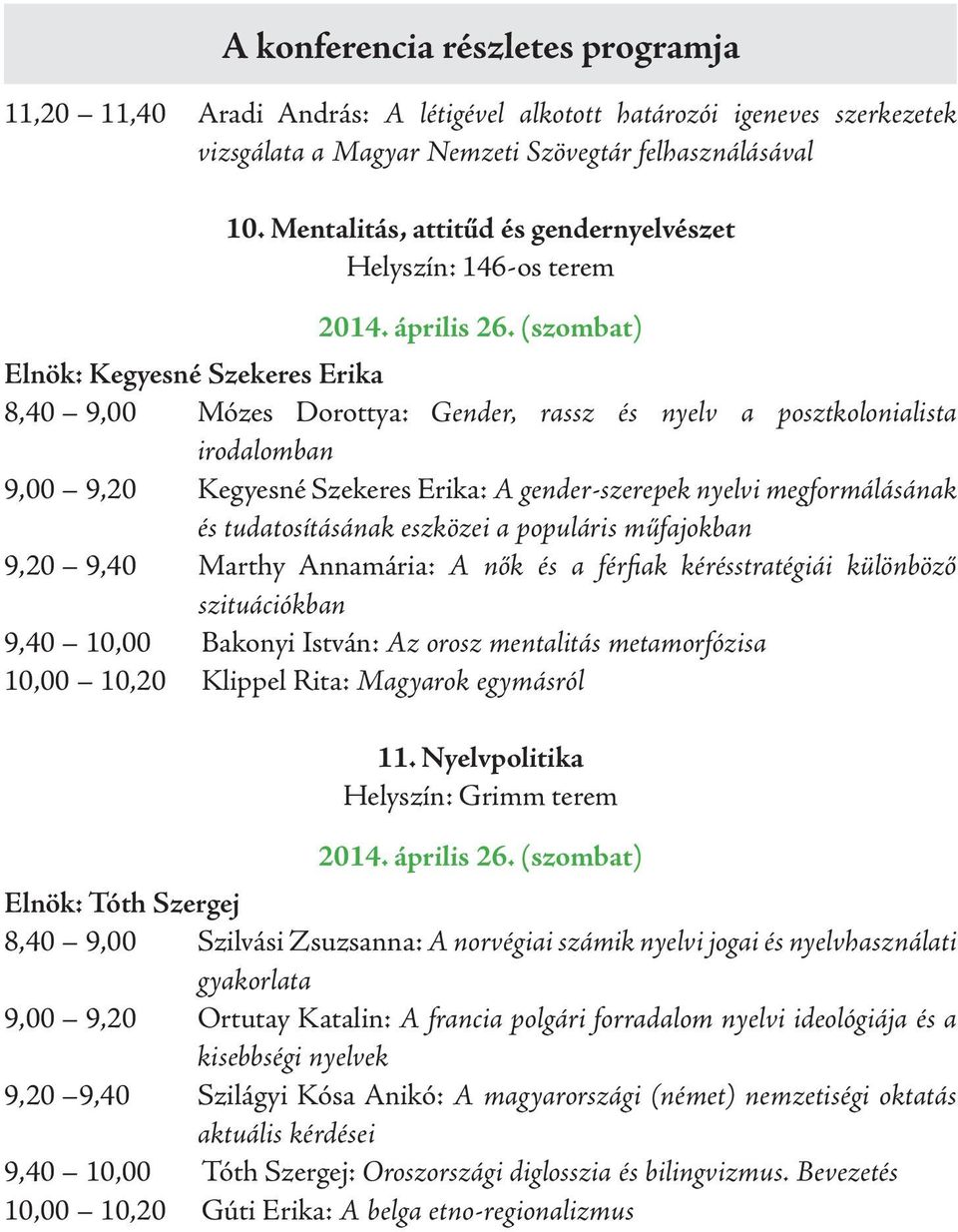 A konferencia részletes programja

11,20 – 11,40 Aradi András: A létigével alkotott határozói igeneves szerkezetek vizsgálata a Magyar Nemzeti Szövegtár felhasználásával

10. Mentalitás, attitűd és gendernyelvészet
Helyszín: 146-os terem

2014. április 26. (szombat)

Elnök: Kegyesné Szekeres Erika

8,40 – 9,00 Mózes Dorottya: Gender, rassz és nyelv a posztkolonialista irodalomban

9,00 – 9,20 Kegyesné Szekeres Erika: A gender-szerepek nyelvi megformálásának és tudatosításának eszközei a populáris műfajokban

9,20 – 9,40 Marthy Annamária: A nők és a férfiak kérésstratégiái különböző szituációkban

9,40 – 10,00 Bakonyi István: Az orosz mentalitás metamorfózisa

10,00 – 10,20 Klippel Rita: Magyarok egymásról

11. Nyelvpolitika
Helyszín: Grimm terem

2014. április 26. (szombat)

Elnök: Tóth Szergej

8,40 – 9,00 Szilvási Zsuzsanna: A norvégiai számik nyelvi jogai és nyelvhasználati gyakorlata

9,00 – 9,20 Ortutay Katalin: A francia polgári forradalom nyelvi ideológiája és a kisebbségi nyelvek

9,20 –9,40 Szilágyi Kósa Anikó: A magyarországi (német) nemzetiségi oktatás aktuális kérdései

9,40 – 10,00 Tóth Szergej: Oroszországi diglosszia és bilingvizmus. Bevezetés

10,00 – 10,20 Gúti Erika: A belga etno-regionalizmus